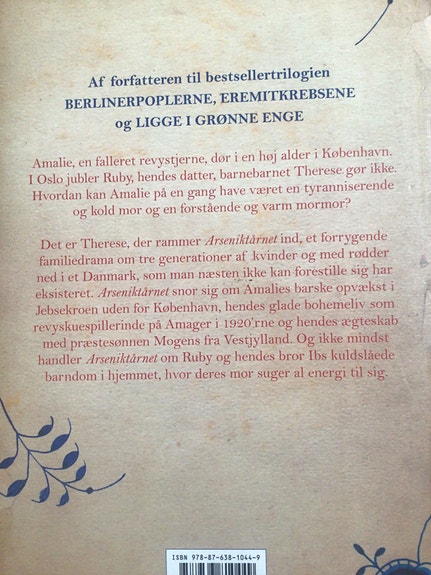 Af forfatteren til bestsellertrilogien
BERLINERPOPLERNE, EREMITKREBSENE
og LIGGE I GRØNNE ENGE

Amalie, en falleret revystjerne, dør i en høj alder i København. I Oslo jubler Ruby, hendes datter, barnebarnet Therese gør ikke. Hvordan kan Amalie på en gang have været en tyranniserende og kold mor og en forstående og varm mormor?

Det er Therese, der rammer Arseniktårnet ind, et forrygende familiedrama om tre generationer af kvinder og med rødder ned i et Danmark, som man næsten ikke kan forestille sig har eksisteret. Arseniktårnet snor sig om Amalies barske opvækst i Jebsekroen uden for København, hendes glade bohemeliv som revyskuespillerinde på Amager i 1920'rne og hendes ægteskab med præstesønnen Mogens fra Vestjylland. Og ikke mindst handler Arseniktårnet om Ruby og hendes bror Ibs kuldslåede barndom i hjemmet, hvor deres mor suger al energi til sig.

ISBN 978-87-638-1044-9